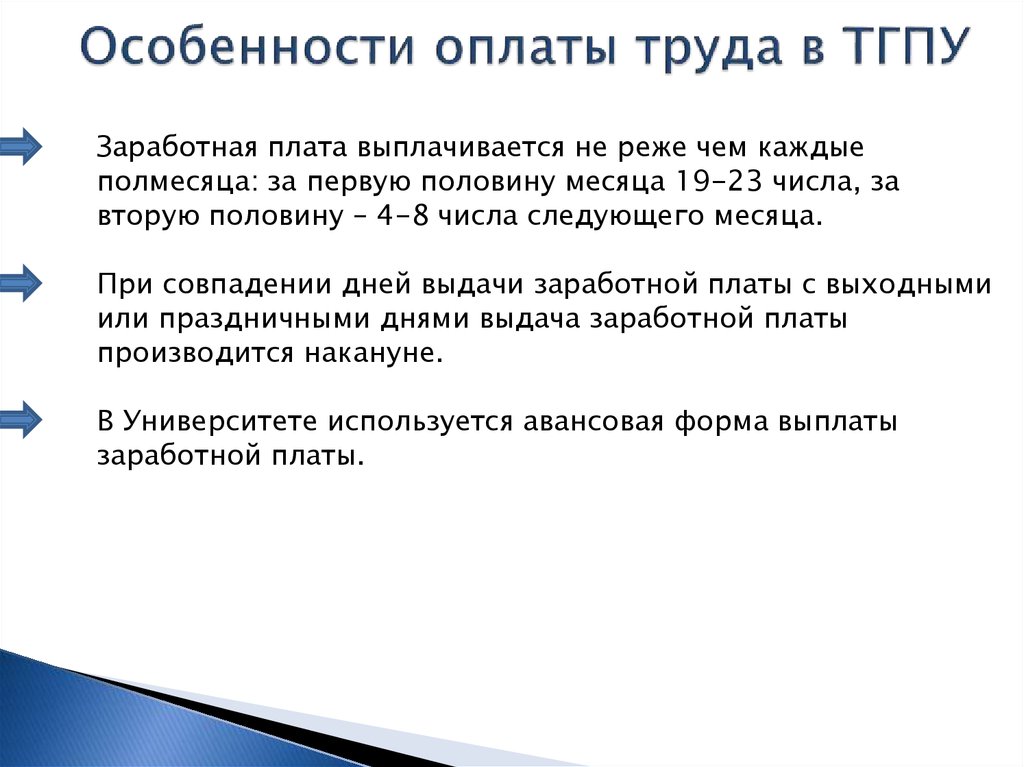 Особенности оплаты труда в ТГПУ

Заработная плата выплачивается не реже чем каждые полмесяца: за первую половину месяца 19-23 числа, за вторую половину – 4-8 числа следующего месяца.

При совпадении дней выдачи заработной платы с выходными или праздничными днями выдача заработной платы производится накануне.

В Университете используется авансовая форма выплаты заработной платы.